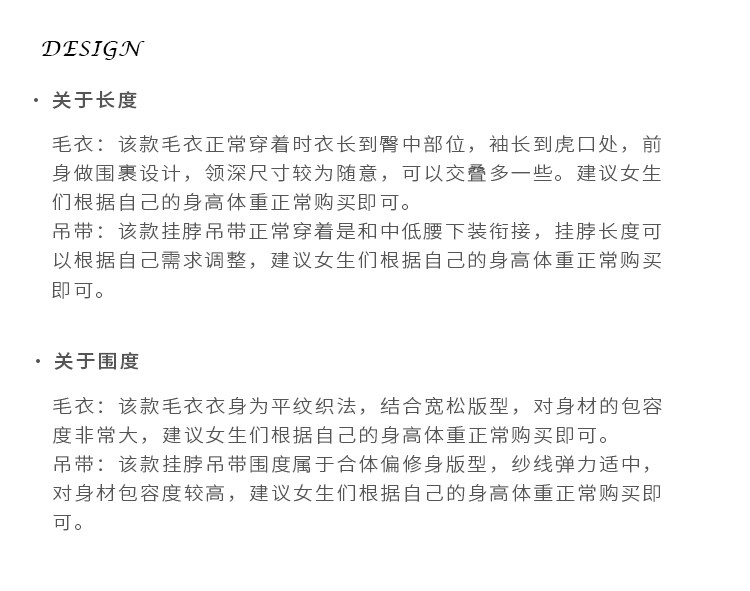 DESIGN

· 关于长度

毛衣：该款毛衣正常穿着时衣长到臀中部位，袖长到虎口处，前身做围裹设计，领深尺寸较为随意，可以交叠多一些。建议女生们根据自己的身高体重正常购买即可。
吊带：该款挂脖吊带正常穿着是和中低腰下装衔接，挂脖长度可以根据自己需求调整，建议女生们根据自己的身高体重正常购买即可。

· 关于围度

毛衣：该款毛衣衣身为平纹织法，结合宽松版型，对身材的包容度非常大，建议女生们根据自己的身高体重正常购买即可。
吊带：该款挂脖吊带围度属于合体偏修身版型，纱线弹力适中，对身材包容度较高，建议女生们根据自己的身高体重正常购买即可。